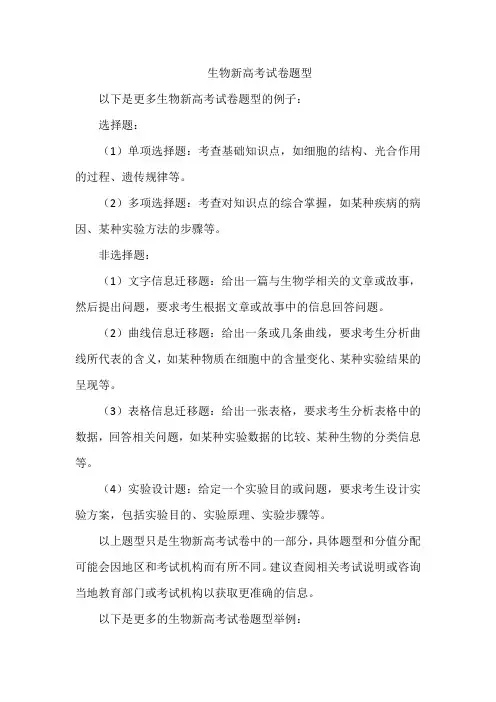 生物新高考试卷题型

以下是更多生物新高考试卷题型的例子：

选择题：

（1）单项选择题：考查基础知识点，如细胞的结构、光合作用的过程、遗传规律等。

（2）多项选择题：考查对知识点的综合掌握，如某种疾病的病因、某种实验方法的步骤等。

非选择题：

（1）文字信息迁移题：给出一篇与生物学相关的文章或故事，然后提出问题，要求考生根据文章或故事中的信息回答问题。

（2）曲线信息迁移题：给出一条或几条曲线，要求考生分析曲线所代表的含义，如某种物质在细胞中的含量变化、某种实验结果的呈现等。

（3）表格信息迁移题：给出一张表格，要求考生分析表格中的数据，回答相关问题，如某种实验数据的比较、某种生物的分类信息等。

（4）实验设计题：给定一个实验目的或问题，要求考生设计实验方案，包括实验目的、实验原理、实验步骤等。

以上题型只是生物新高考试卷中的一部分，具体题型和分值分配可能会因地区和考试机构而有所不同。建议查阅相关考试说明或咨询当地教育部门或考试机构以获取更准确的信息。

以下是更多的生物新高考试卷题型举例：